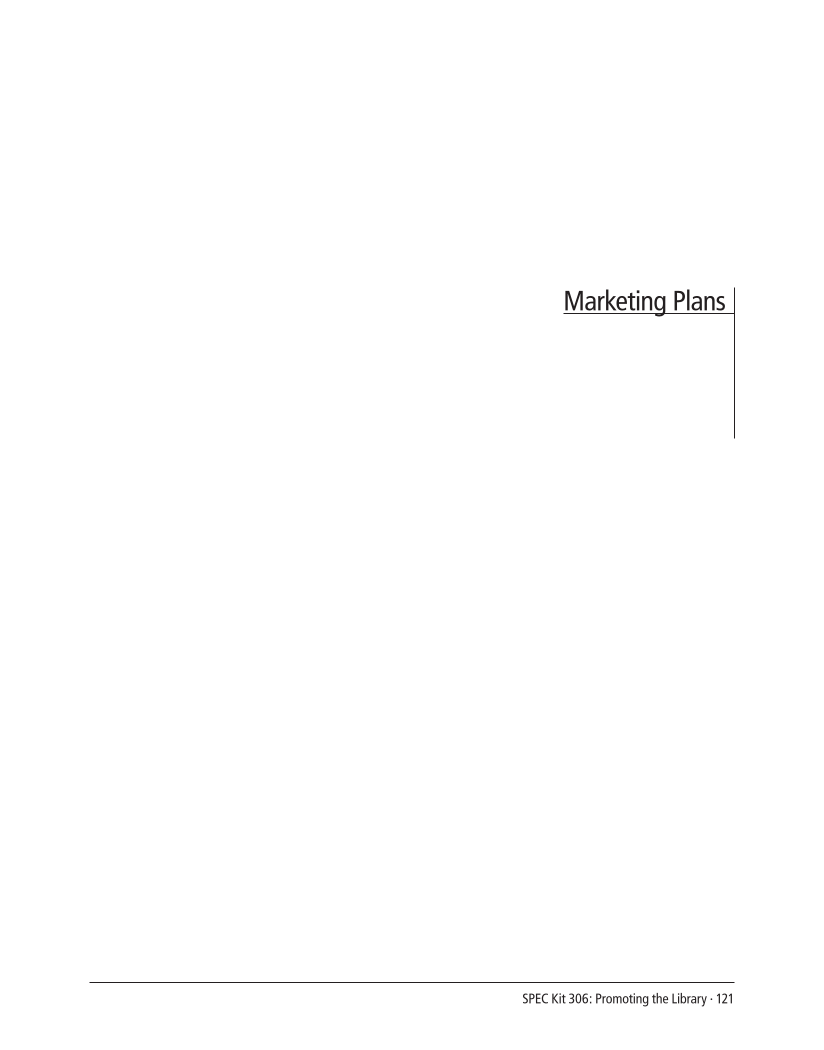 Marketing Plans

SPEC Kit 306: Promoting the Library · 121